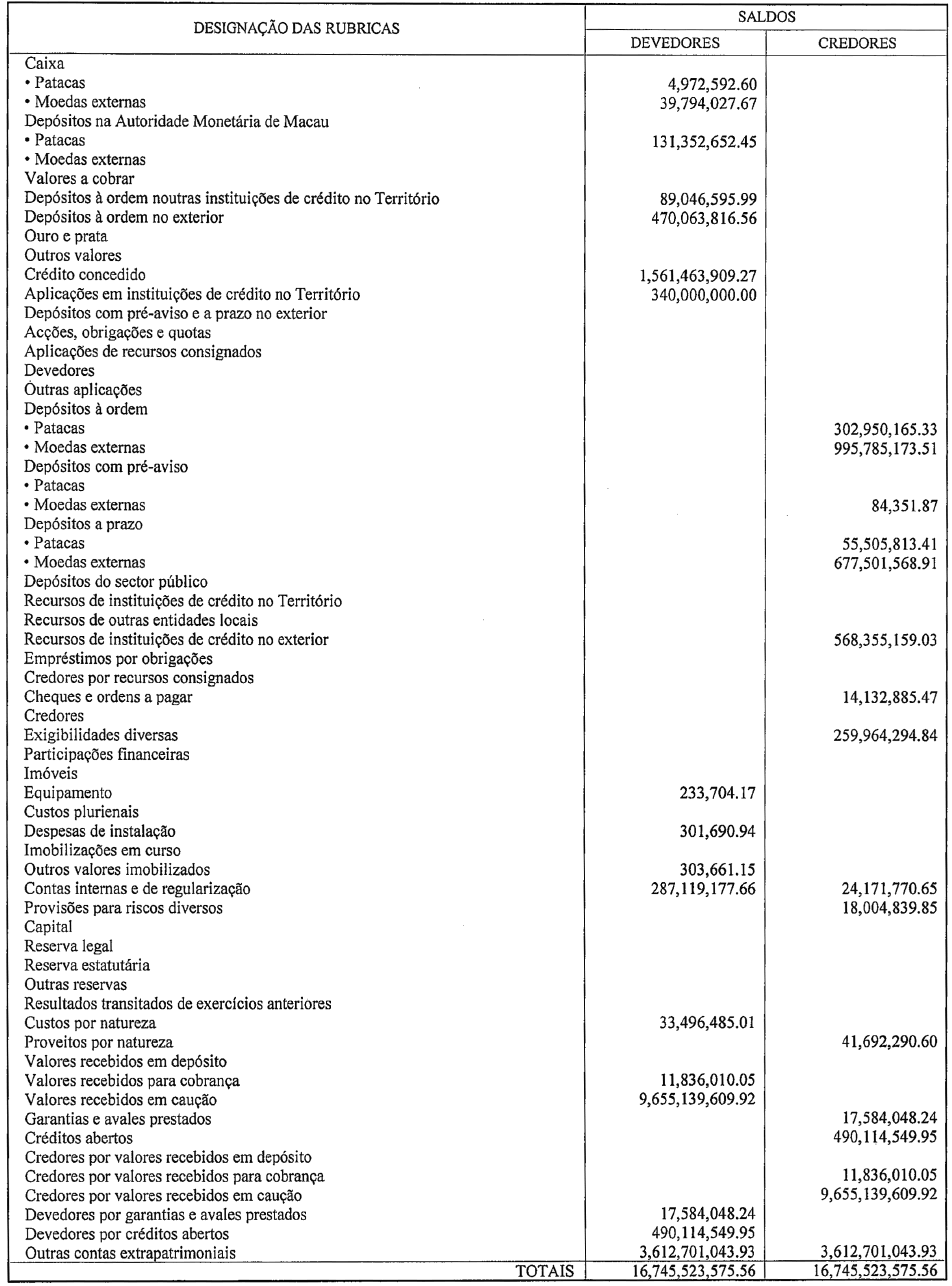 | DESIGNAÇÃO DAS RUBRICAS | SALDOS DEVEDORES | SALDOS CREDORES |
|---|---|---|
| Caixa | | |
| • Patacas | 4,972,592.60 | |
| • Moedas externas | 39,794,027.67 | |
| Depósitos na Autoridade Monetária de Macau | | |
| • Patacas | 131,352,652.45 | |
| • Moedas externas | | |
| Valores a cobrar | | |
| Depósitos à ordem noutras instituições de crédito no Território | 89,046,595.99 | |
| Depósitos à ordem no exterior | 470,063,816.56 | |
| Ouro e prata | | |
| Outros valores | | |
| Crédito concedido | 1,561,463,909.27 | |
| Aplicações em instituições de crédito no Território | 340,000,000.00 | |
| Depósitos com pré-aviso e a prazo no exterior | | |
| Acções, obrigações e quotas | | |
| Aplicações de recursos consignados | | |
| Devedores | | |
| Outras aplicações | | |
| Depósitos à ordem | | |
| • Patacas | | 302,950,165.33 |
| • Moedas externas | | 995,785,173.51 |
| Depósitos com pré-aviso | | |
| • Patacas | | |
| • Moedas externas | | 84,351.87 |
| Depósitos a prazo | | |
| • Patacas | | 55,505,813.41 |
| • Moedas externas | | 677,501,568.91 |
| Depósitos do sector público | | |
| Recursos de instituições de crédito no Território | | |
| Recursos de outras entidades locais | | |
| Recursos de instituições de crédito no exterior | | 568,355,159.03 |
| Empréstimos por obrigações | | |
| Credores por recursos consignados | | |
| Cheques e ordens a pagar | | 14,132,885.47 |
| Credores | | |
| Exigibilidades diversas | | 259,964,294.84 |
| Participações financeiras | | |
| Imóveis | | |
| Equipamento | 233,704.17 | |
| Custos plurienais | | |
| Despesas de instalação | 301,690.94 | |
| Imobilizações em curso | | |
| Outros valores imobilizados | 303,661.15 | |
| Contas internas e de regularização | 287,119,177.66 | 24,171,770.65 |
| Provisões para riscos diversos | | 18,004,839.85 |
| Capital | | |
| Reserva legal | | |
| Reserva estatutária | | |
| Outras reservas | | |
| Resultados transitados de exercícios anteriores | | |
| Custos por natureza | 33,496,485.01 | |
| Proveitos por natureza | | 41,692,290.60 |
| Valores recebidos em depósito | | |
| Valores recebidos para cobrança | 11,836,010.05 | |
| Valores recebidos em caução | 9,655,139,609.92 | |
| Garantias e avales prestados | | 17,584,048.24 |
| Créditos abertos | | 490,114,549.95 |
| Credores por valores recebidos em depósito | | |
| Credores por valores recebidos para cobrança | | 11,836,010.05 |
| Credores por valores recebidos em caução | | 9,655,139,609.92 |
| Devedores por garantias e avales prestados | 17,584,048.24 | |
| Devedores por créditos abertos | 490,114,549.95 | |
| Outras contas extrapatrimoniais | 3,612,701,043.93 | 3,612,701,043.93 |
| TOTAIS | 16,745,523,575.56 | 16,745,523,575.56 |